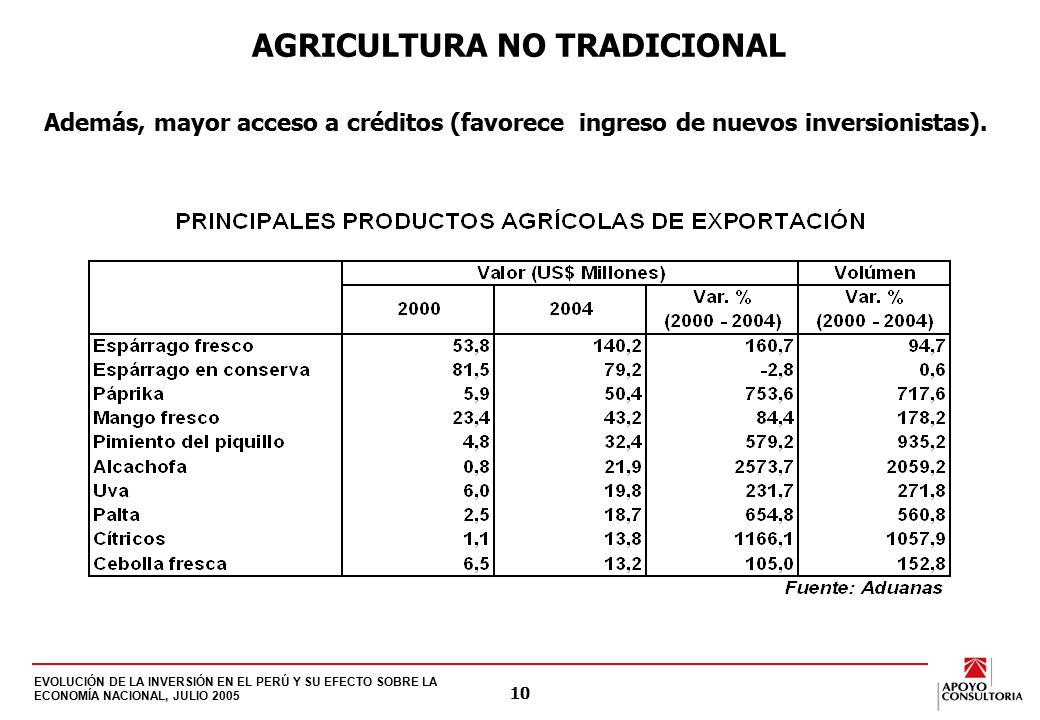 AGRICULTURA NO TRADICIONAL

Además, mayor acceso a créditos (favorece ingreso de nuevos inversionistas).

PRINCIPALES PRODUCTOS AGRÍCOLAS DE EXPORTACIÓN

| | Valor (US$ Millones) | | | Volúmen |
|---|---|---|---|---|
| | 2000 | 2004 | Var. % (2000 - 2004) | Var. % (2000 - 2004) |
| Espárrago fresco | 53,8 | 140,2 | 160,7 | 94,7 |
| Espárrago en conserva | 81,5 | 79,2 | -2,8 | 0,6 |
| Páprika | 5,9 | 50,4 | 753,6 | 717,6 |
| Mango fresco | 23,4 | 43,2 | 84,4 | 178,2 |
| Pimiento del piquillo | 4,8 | 32,4 | 579,2 | 935,2 |
| Alcachofa | 0,8 | 21,9 | 2573,7 | 2059,2 |
| Uva | 6,0 | 19,8 | 231,7 | 271,8 |
| Palta | 2,5 | 18,7 | 654,8 | 560,8 |
| Cítricos | 1,1 | 13,8 | 1166,1 | 1057,9 |
| Cebolla fresca | 6,5 | 13,2 | 105,0 | 152,8 |

Fuente: Aduanas

EVOLUCIÓN DE LA INVERSIÓN EN EL PERÚ Y SU EFECTO SOBRE LA ECONOMÍA NACIONAL, JULIO 2005

10

APOYO CONSULTORIA